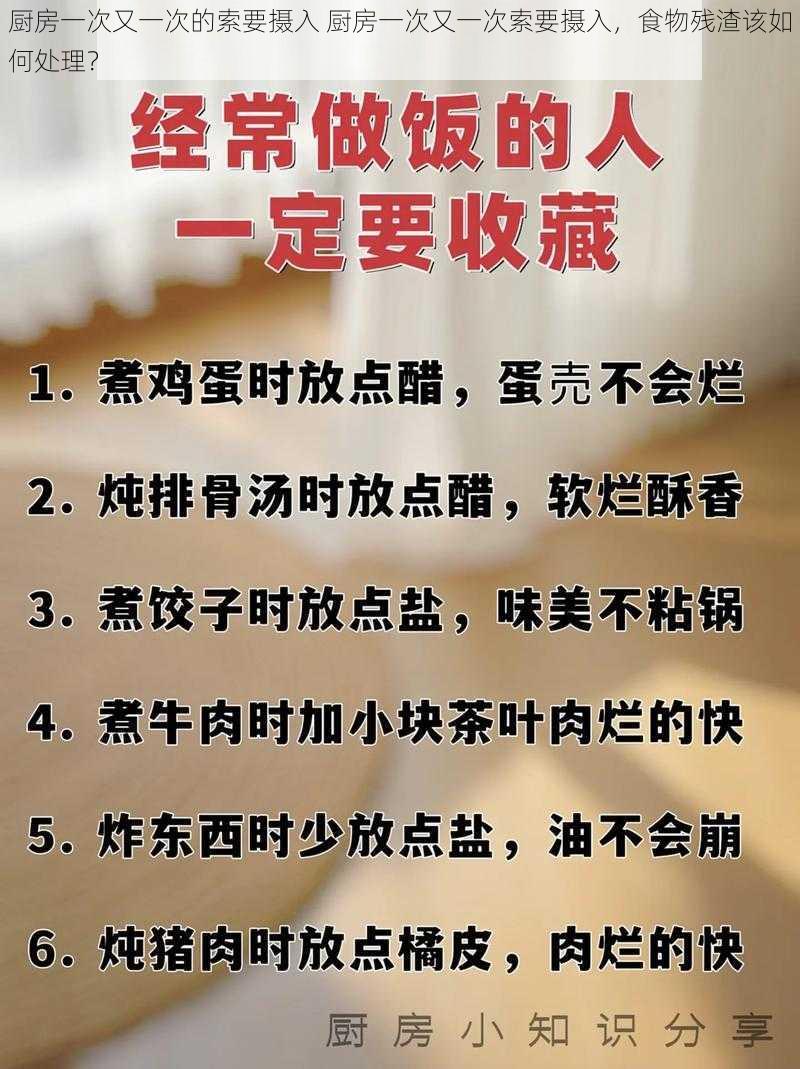 厨房一次又一次的索要摄入 厨房一次又一次索要摄入，食物残渣该如何处理?

经常做饭的人
一定要收藏

1. 煮鸡蛋时放点醋，蛋壳不会烂

2. 炖排骨汤时放点醋，软烂酥香

3. 煮饺子时放点盐，味美不粘锅

4. 煮牛肉时加小块茶叶肉烂的快

5. 炸东西时少放点盐，油不会崩

6. 炖猪肉时放点橘皮，肉烂的快

厨房小知识分享